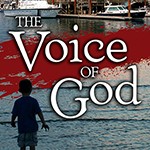 THE Voice OF God